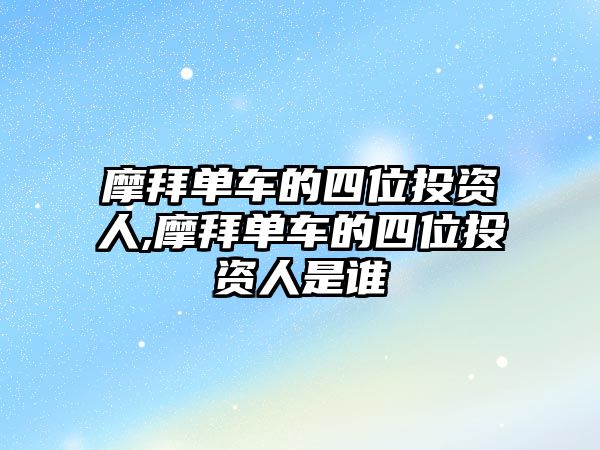 摩拜单车的四位投资人,摩拜单车的四位投资人是谁